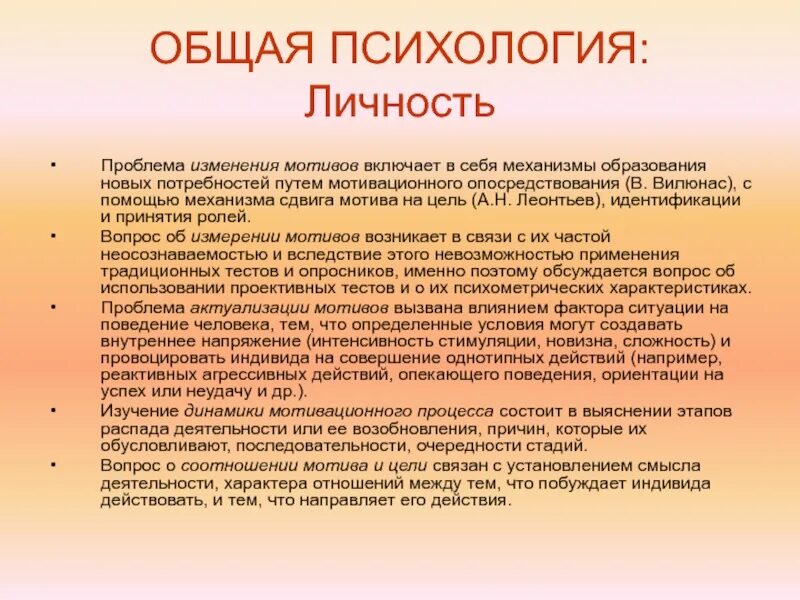 ОБЩАЯ ПСИХОЛОГИЯ:
Личность

• Проблема изменения мотивов включает в себя механизмы образования новых потребностей путем мотивационного опосредствования (В. Вилюнас), с помощью механизма сдвига мотива на цель (А.Н. Леонтьев), идентификации и принятия ролей.
• Вопрос об измерении мотивов возникает в связи с их частой неосознаваемостью и вследствие этого невозможностью применения традиционных тестов и опросников, именно поэтому обсуждается вопрос об использовании проективных тестов и о их психометрических характеристиках.
• Проблема актуализации мотивов вызвана влиянием фактора ситуации на поведение человека, тем, что определенные условия могут создавать внутреннее напряжение (интенсивность стимуляции, новизна, сложность) и провоцировать индивида на совершение однотипных действий (например, реактивных агрессивных действий, опекающего поведения, ориентации на успех или неудачу и др.).
• Изучение динамики мотивационного процесса состоит в выяснении этапов распада деятельности или ее возобновления, причин, которые их обусловливают, последовательности, очередности стадий.
• Вопрос о соотношении мотива и цели связан с установлением смысла деятельности, характера отношений между тем, что побуждает индивида действовать, и тем, что направляет его действия.